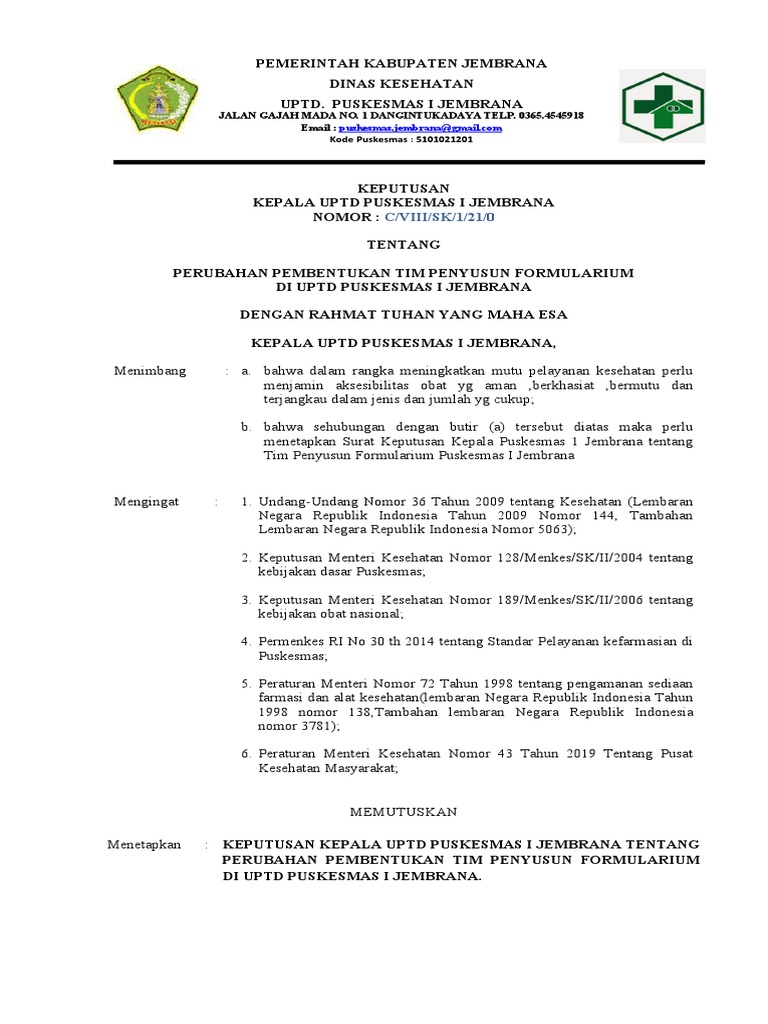 PEMERINTAH KABUPATEN JEMBRANA
DINAS KESEHATAN
UPTD. PUSKESMAS I JEMBRANA
JALAN GAJAH MADA NO. 1 DANGINTUKADAYA TELP. 0365.4545918
Email : puskesmas.jembrana@gmail.com
Kode Puskesmas : 5101021201

KEPUTUSAN
KEPALA UPTD PUSKESMAS I JEMBRANA
NOMOR : C/VIII/SK/1/21/0

TENTANG

PERUBAHAN PEMBENTUKAN TIM PENYUSUN FORMULARIUM
DI UPTD PUSKESMAS I JEMBRANA

DENGAN RAHMAT TUHAN YANG MAHA ESA

KEPALA UPTD PUSKESMAS I JEMBRANA,

Menimbang : a. bahwa dalam rangka meningkatkan mutu pelayanan kesehatan perlu menjamin aksesibilitas obat yg aman ,berkhasiat ,bermutu dan terjangkau dalam jenis dan jumlah yg cukup;

b. bahwa sehubungan dengan butir (a) tersebut diatas maka perlu menetapkan Surat Keputusan Kepala Puskesmas 1 Jembrana tentang Tim Penyusun Formularium Puskesmas I Jembrana

Mengingat : 1. Undang-Undang Nomor 36 Tahun 2009 tentang Kesehatan (Lembaran Negara Republik Indonesia Tahun 2009 Nomor 144, Tambahan Lembaran Negara Republik Indonesia Nomor 5063);

2. Keputusan Menteri Kesehatan Nomor 128/Menkes/SK/II/2004 tentang kebijakan dasar Puskesmas;

3. Keputusan Menteri Kesehatan Nomor 189/Menkes/SK/II/2006 tentang kebijakan obat nasional;

4. Permenkes RI No 30 th 2014 tentang Standar Pelayanan kefarmasian di Puskesmas;

5. Peraturan Menteri Nomor 72 Tahun 1998 tentang pengamanan sediaan farmasi dan alat kesehatan(lembaran Negara Republik Indonesia Tahun 1998 nomor 138,Tambahan lembaran Negara Republik Indonesia nomor 3781);

6. Peraturan Menteri Kesehatan Nomor 43 Tahun 2019 Tentang Pusat Kesehatan Masyarakat;

MEMUTUSKAN

Menetapkan : KEPUTUSAN KEPALA UPTD PUSKESMAS I JEMBRANA TENTANG PERUBAHAN PEMBENTUKAN TIM PENYUSUN FORMULARIUM DI UPTD PUSKESMAS I JEMBRANA.